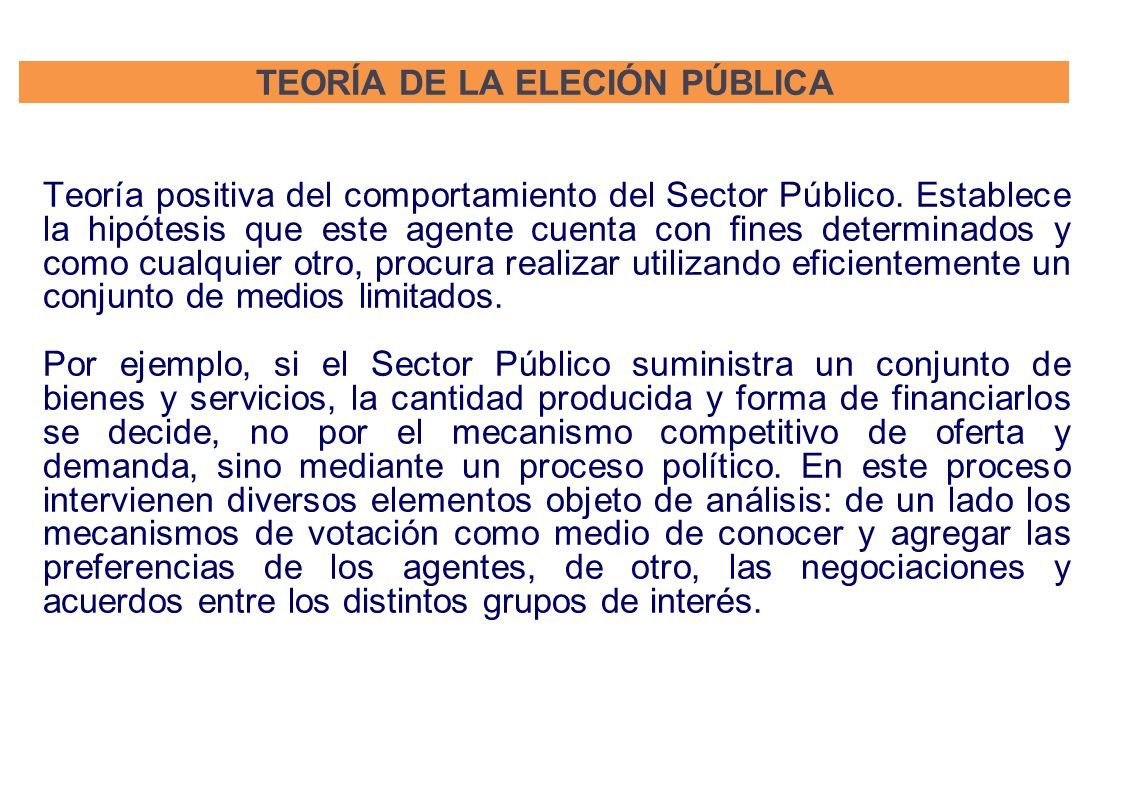 TEORÍA DE LA ELECIÓN PÚBLICA

Teoría positiva del comportamiento del Sector Público. Establece la hipótesis que este agente cuenta con fines determinados y como cualquier otro, procura realizar utilizando eficientemente un conjunto de medios limitados.

Por ejemplo, si el Sector Público suministra un conjunto de bienes y servicios, la cantidad producida y forma de financiarlos se decide, no por el mecanismo competitivo de oferta y demanda, sino mediante un proceso político. En este proceso intervienen diversos elementos objeto de análisis: de un lado los mecanismos de votación como medio de conocer y agregar las preferencias de los agentes, de otro, las negociaciones y acuerdos entre los distintos grupos de interés.